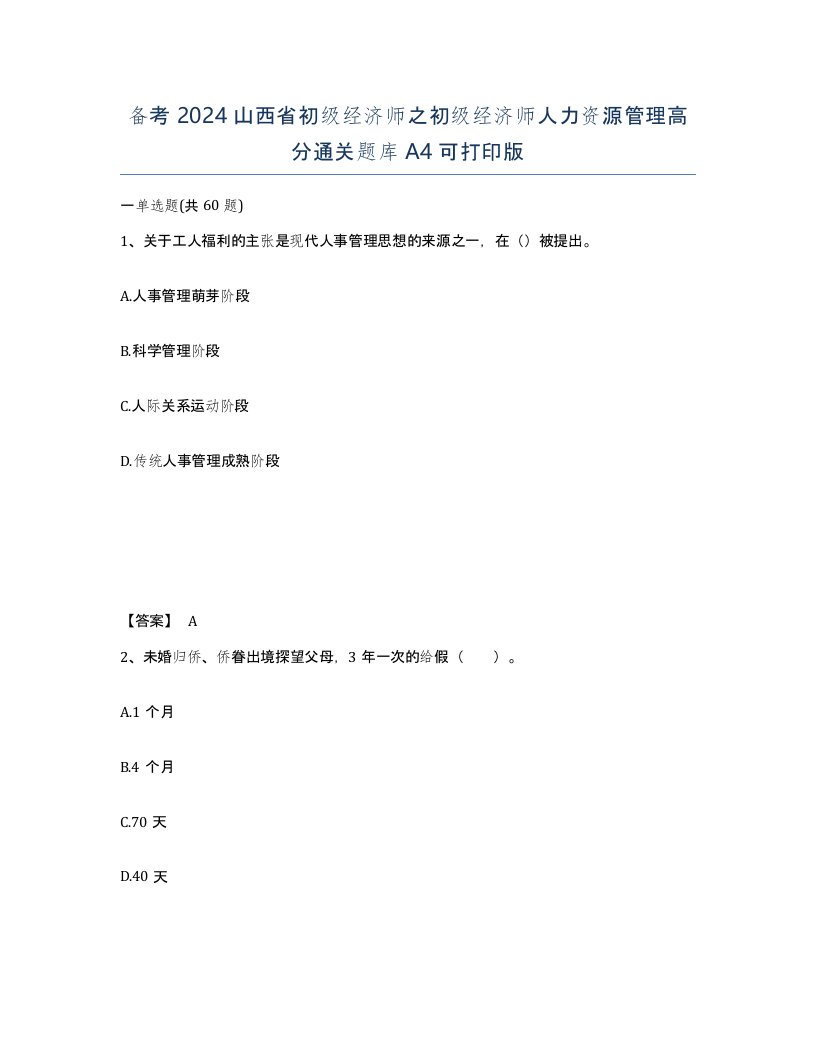 备考 2024 山西省初级经济师之初级经济师人力资源管理高分通关题库 A4 可打印版

一单选题(共 60 题)

1、关于工人福利的主张是现代人事管理思想的来源之一，在（）被提出。

A.人事管理萌芽阶段

B.科学管理阶段

C.人际关系运动阶段

D.传统人事管理成熟阶段

【答案】 A

2、未婚归侨、侨眷出境探望父母，3 年一次的给假（　　）。

A.1 个月

B.4 个月

C.70 天

D.40 天